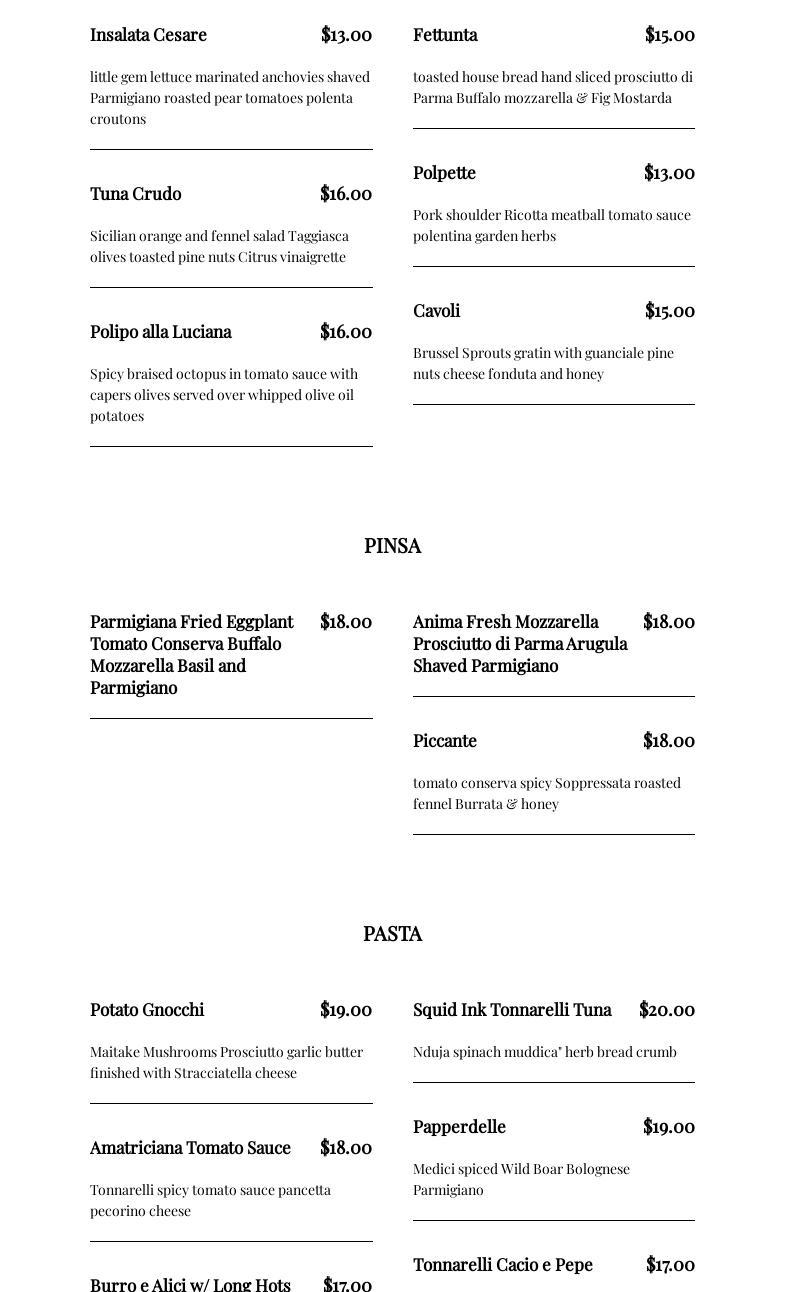 Insalata Cesare $13.00

little gem lettuce marinated anchovies shaved Parmigiano roasted pear tomatoes polenta croutons

Tuna Crudo $16.00

Sicilian orange and fennel salad Taggiasca olives toasted pine nuts Citrus vinaigrette

Polipo alla Luciana $16.00

Spicy braised octopus in tomato sauce with capers olives served over whipped olive oil potatoes

Fettunta $15.00

toasted house bread hand sliced prosciutto di Parma Buffalo mozzarella & Fig Mostarda

Polpette $13.00

Pork shoulder Ricotta meatball tomato sauce polentina garden herbs

Cavoli $15.00

Brussel Sprouts gratin with guanciale pine nuts cheese fonduta and honey

PINSA

Parmigiana Fried Eggplant Tomato Conserva Buffalo Mozzarella Basil and Parmigiano $18.00

Anima Fresh Mozzarella Prosciutto di Parma Arugula Shaved Parmigiano $18.00

Piccante $18.00

tomato conserva spicy Soppressata roasted fennel Burrata & honey

PASTA

Potato Gnocchi $19.00

Maitake Mushrooms Prosciutto garlic butter finished with Stracciatella cheese

Amatriciana Tomato Sauce $18.00

Tonnarelli spicy tomato sauce pancetta pecorino cheese

Burro e Alici w/ Long Hots $17.00

Squid Ink Tonnarelli Tuna $20.00

Nduja spinach muddica" herb bread crumb

Papperdelle $19.00

Medici spiced Wild Boar Bolognese Parmigiano

Tonnarelli Cacio e Pepe $17.00